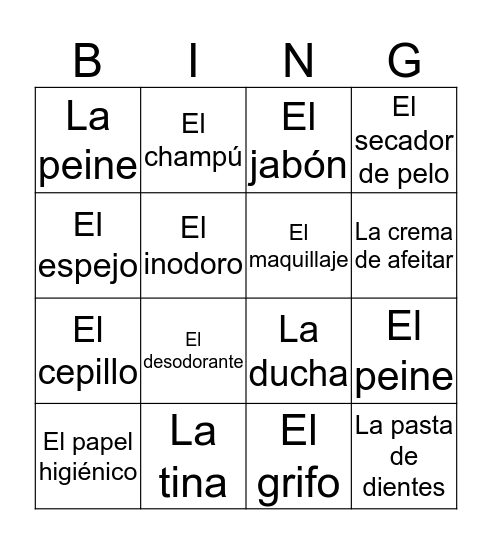 | B | I | N | G |
|---|---|---|---|
| La peine | El champú | El jabón | El secador de pelo |
| El espejo | El inodoro | El maquillaje | La crema de afeitar |
| El cepillo | El desodorante | La ducha | El peine |
| El papel higiénico | La tina | El grifo | La pasta de dientes |